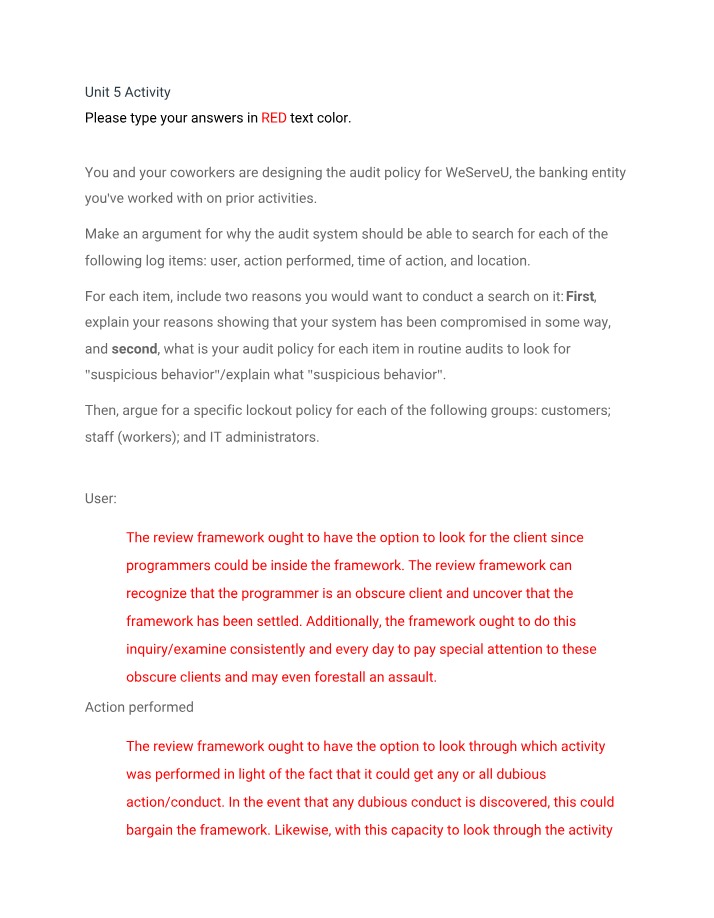 Unit 5 Activity
Please type your answers in RED text color.

You and your coworkers are designing the audit policy for WeServeU, the banking entity you've worked with on prior activities.

Make an argument for why the audit system should be able to search for each of the following log items: user, action performed, time of action, and location.

For each item, include two reasons you would want to conduct a search on it: First, explain your reasons showing that your system has been compromised in some way, and second, what is your audit policy for each item in routine audits to look for "suspicious behavior"/explain what "suspicious behavior".

Then, argue for a specific lockout policy for each of the following groups: customers; staff (workers); and IT administrators.

User:

The review framework ought to have the option to look for the client since programmers could be inside the framework. The review framework can recognize that the programmer is an obscure client and uncover that the framework has been settled. Additionally, the framework ought to do this inquiry/examine consistently and every day to pay special attention to these obscure clients and may even forestall an assault.

Action performed

The review framework ought to have the option to look through which activity was performed in light of the fact that it could get any or all dubious action/conduct. In the event that any dubious conduct is discovered, this could bargain the framework. Likewise, with this capacity to look through the activity